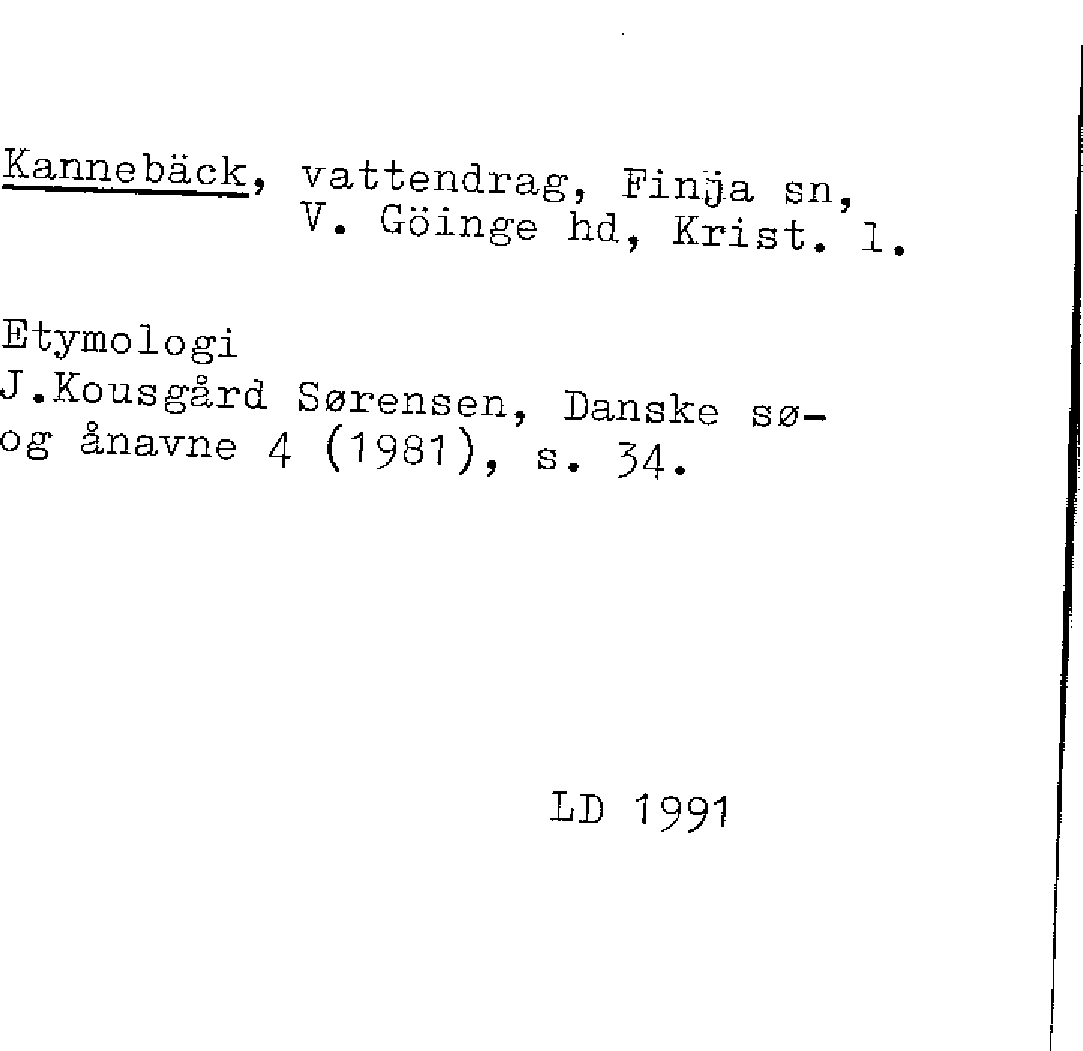 Kannebäck, vattendrag, Finja sn,
V. Göinge hd, Krist. l.

Etymologi
J.Kousgård Sørensen, Danske sø- og ånavne 4 (1981), s. 34.

LD 1991